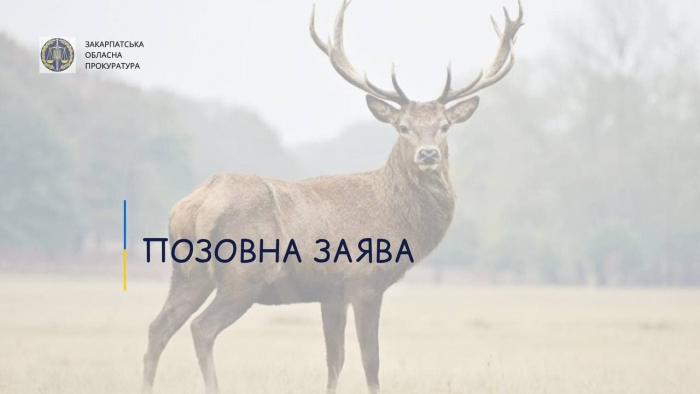 ЗАКАРПАТСЬКА
ОБЛАСНА
ПРОКУРАТУРА

ПОЗОВНА ЗАЯВА